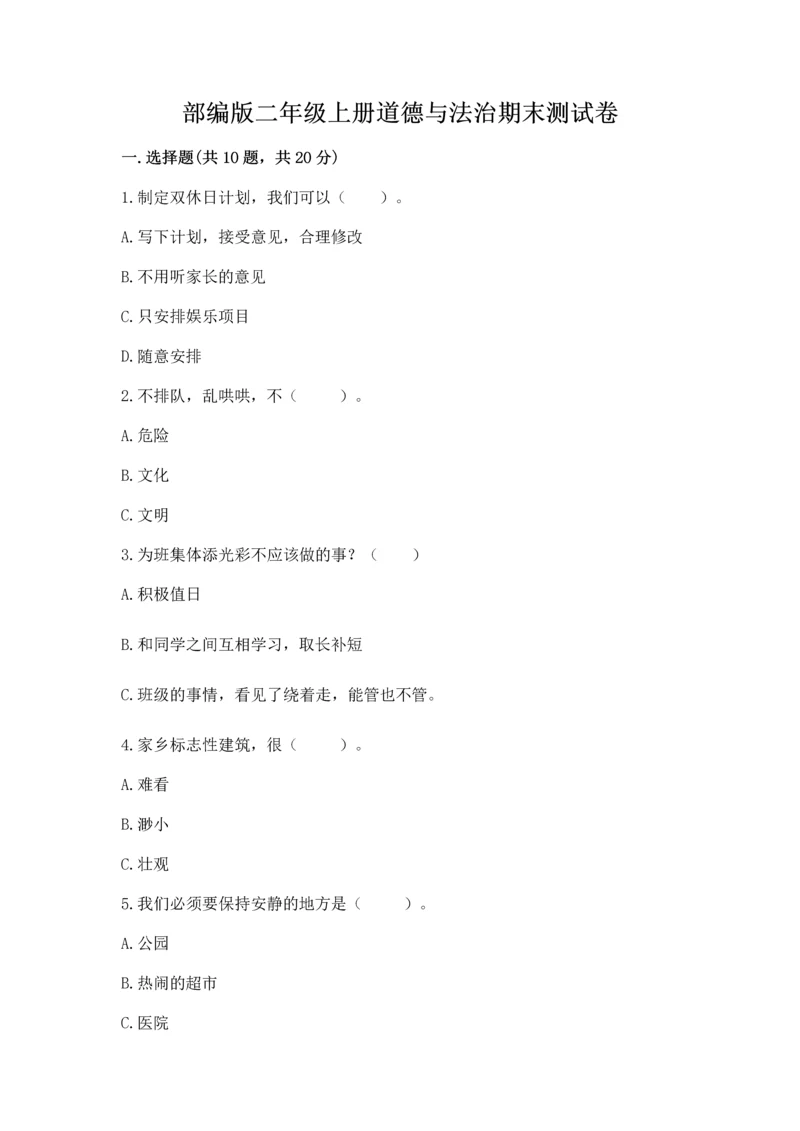 部编版二年级上册道德与法治期末测试卷

一.选择题(共10题，共20分)

1.制定双休日计划，我们可以（　　）。

A.写下计划，接受意见，合理修改

B.不用听家长的意见

C.只安排娱乐项目

D.随意安排

2.不排队，乱哄哄，不（　　）。

A.危险

B.文化

C.文明

3.为班集体添光彩不应该做的事？（　　）

A.积极值日

B.和同学之间互相学习，取长补短

C.班级的事情，看见了绕着走，能管也不管。

4.家乡标志性建筑，很（　　）。

A.难看

B.渺小

C.壮观

5.我们必须要保持安静的地方是（　　）。

A.公园

B.热闹的超市

C.医院